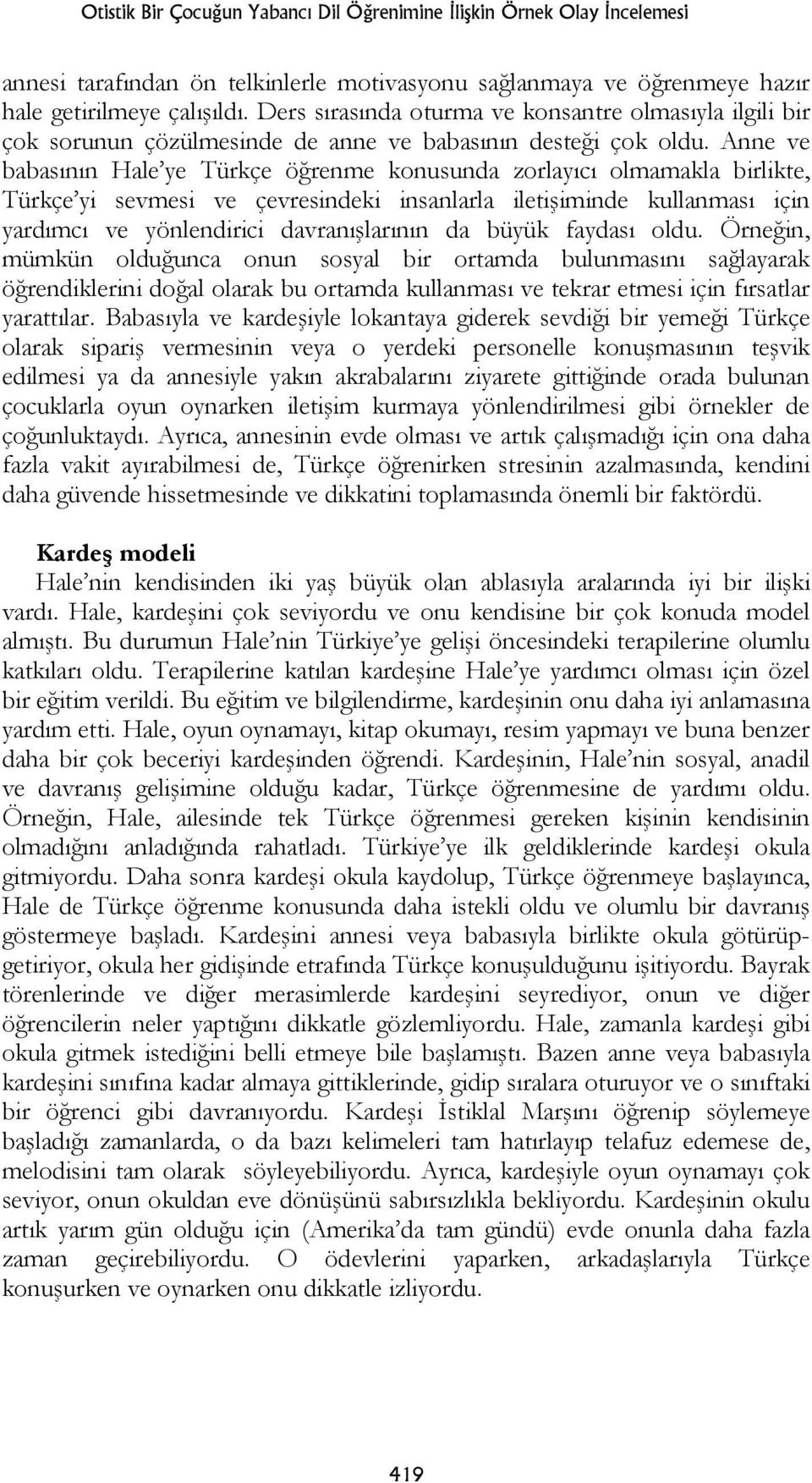 Otistik Bir Çocuğun Yabancı Dil Öğrenimine İlişkin Örnek Olay İncelemesi

annesi tarafından ön telkinlerle motivasyonu sağlanmaya ve öğrenmeye hazır hale getirilmeye çalışıldı. Ders sırasında oturma ve konsantre olmasıyla ilgili bir çok sorunun çözülmesinde de anne ve babasının desteği çok oldu. Anne ve babasının Hale'ye Türkçe öğrenme konusunda zorlayıcı olmamakla birlikte, Türkçe'yi sevmesi ve çevresindeki insanlarla iletişiminde kullanması için yardımcı ve yönlendirici davranışlarının da büyük faydası oldu. Örneğin, mümkün olduğunca onun sosyal bir ortamda bulunmasını sağlayarak öğrendiklerini doğal olarak bu ortamda kullanması ve tekrar etmesi için fırsatlar yarattılar. Babasıyla ve kardeşiyle lokantaya giderek sevdiği bir yemeği Türkçe olarak sipariş vermesinin veya o yerdeki personelle konuşmasının teşvik edilmesi ya da annesiyle yakın akrabalarını ziyarete gittiğinde orada bulunan çocuklarla oyun oynarken iletişim kurmaya yönlendirilmesi gibi örnekler de çoğunluktaydı. Ayrıca, annesinin evde olması ve artık çalışmadığı için ona daha fazla vakit ayırabilmesi de, Türkçe öğrenirken stresinin azalmasında, kendini daha güvende hissetmesinde ve dikkatini toplamasında önemli bir faktördü.

Kardeş modeli
Hale'nin kendisinden iki yaş büyük olan ablasıyla aralarında iyi bir ilişki vardı. Hale, kardeşini çok seviyordu ve onu kendisine bir çok konuda model almıştı. Bu durumun Hale'nin Türkiye'ye gelişi öncesindeki terapilerine olumlu katkıları oldu. Terapilerine katılan kardeşine Hale'ye yardımcı olması için özel bir eğitim verildi. Bu eğitim ve bilgilendirme, kardeşinin onu daha iyi anlamasına yardım etti. Hale, oyun oynamayı, kitap okumayı, resim yapmayı ve buna benzer daha bir çok beceriyi kardeşinden öğrendi. Kardeşinin, Hale'nin sosyal, anadil ve davranış gelişimine olduğu kadar, Türkçe öğrenmesine de yardımı oldu. Örneğin, Hale, ailesinde tek Türkçe öğrenmesi gereken kişinin kendisinin olmadığını anladığında rahatladı. Türkiye'ye ilk geldiklerinde kardeşi okula gitmiyordu. Daha sonra kardeşi okula kaydolup, Türkçe öğrenmeye başlayınca, Hale de Türkçe öğrenme konusunda daha istekli oldu ve olumlu bir davranış göstermeye başladı. Kardeşini annesi veya babasıyla birlikte okula götürüp-getiriyor, okula her gidişinde etrafında Türkçe konuşulduğunu işitiyordu. Bayrak törenlerinde ve diğer merasimlerde kardeşini seyrediyor, onun ve diğer öğrencilerin neler yaptığını dikkatle gözlemliyordu. Hale, zamanla kardeşi gibi okula gitmek istediğini belli etmeye bile başlamıştı. Bazen anne veya babasıyla kardeşini sınıfına kadar almaya gittiklerinde, gidip sıralara oturuyor ve o sınıftaki bir öğrenci gibi davranıyordu. Kardeşi İstiklal Marşını öğrenip söylemeye başladığı zamanlarda, o da bazı kelimeleri tam hatırlayıp telafuz edemese de, melodisini tam olarak söyleyebiliyordu. Ayrıca, kardeşiyle oyun oynamayı çok seviyor, onun okuldan eve dönüşünü sabırsızlıkla bekliyordu. Kardeşinin okulu artık yarım gün olduğu için (Amerika'da tam gündü) evde onunla daha fazla zaman geçirebiliyordu. O ödevlerini yaparken, arkadaşlarıyla Türkçe konuşurken ve oynarken onu dikkatle izliyordu.

419